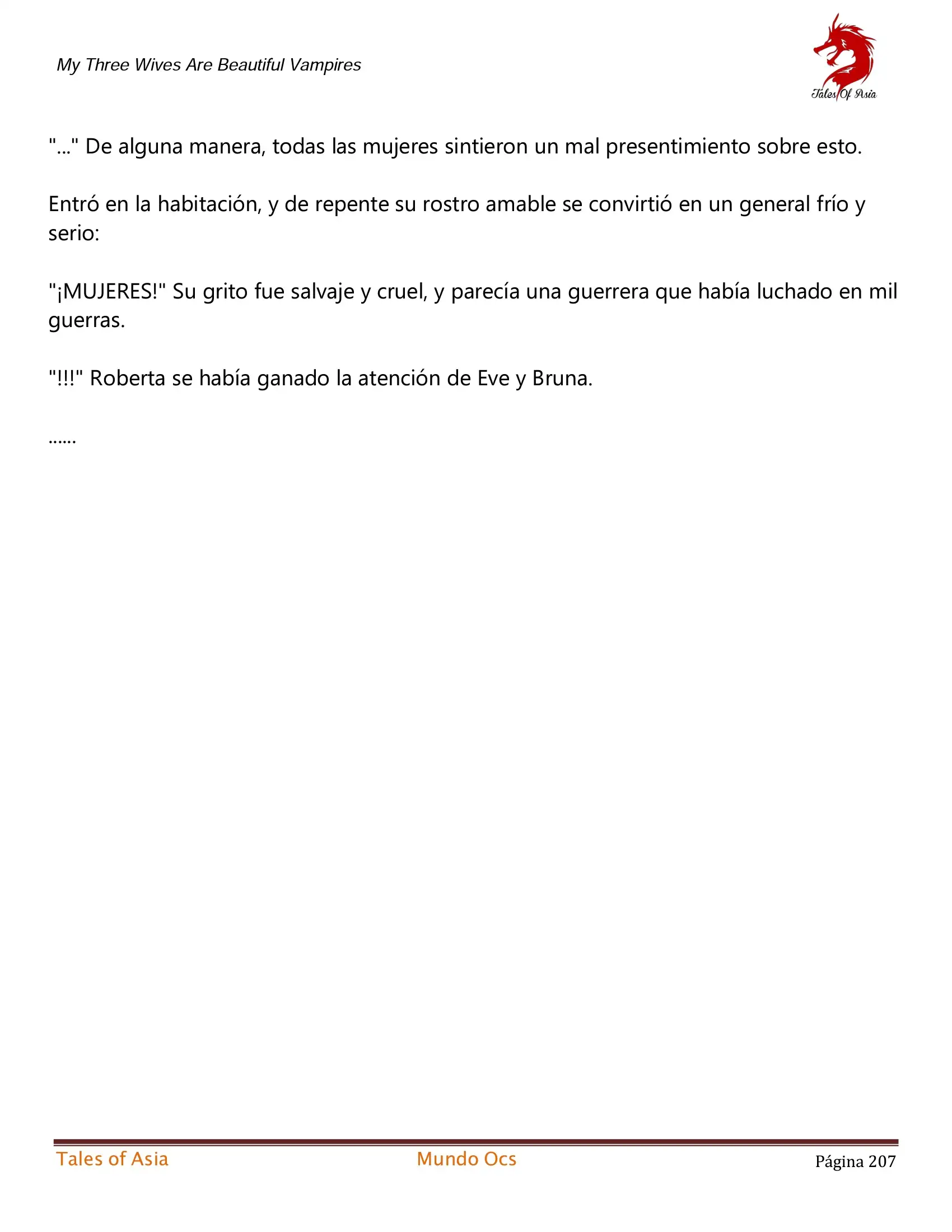 My Three Wives Are Beautiful Vampires

Tales Of Asia

"..." De alguna manera, todas las mujeres sintieron un mal presentimiento sobre esto.

Entró en la habitación, y de repente su rostro amable se convirtió en un general frío y serio:

"¡MUJERES!" Su grito fue salvaje y cruel, y parecía una guerrera que había luchado en mil guerras.

"!!!" Roberta se había ganado la atención de Eve y Bruna.

......

Tales of Asia
Mundo Ocs
Página 207